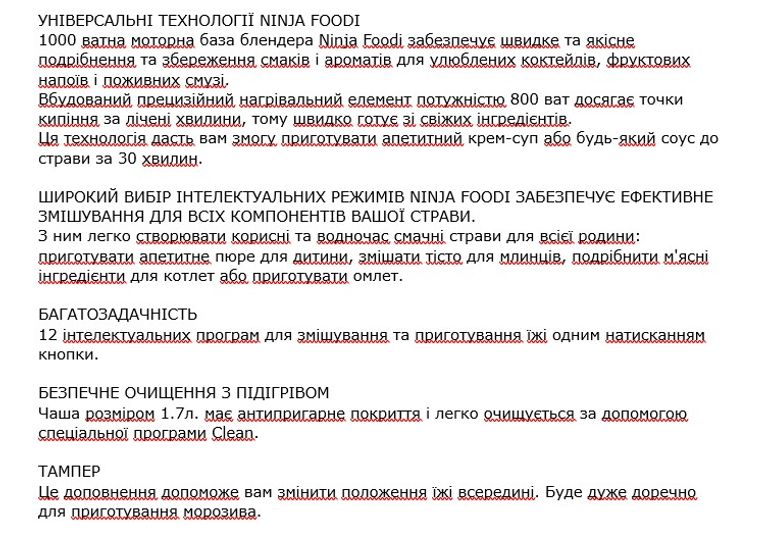 УНІВЕРСАЛЬНІ ТЕХНОЛОГІЇ NINJA FOODI
1000 ватна моторна база блендера Ninja Foodi забезпечує швидке та якісне подрібнення та збереження смаків і ароматів для улюблених коктейлів, фруктових напоїв і поживних смузі.
Вбудований прецизійний нагрівальний елемент потужністю 800 ват досягає точки кипіння за лічені хвилини, тому швидко готує зі свіжих інгредієнтів.
Ця технологія дасть вам змогу приготувати апетитний крем-суп або будь-який соус до страви за 30 хвилин.

ШИРОКИЙ ВИБІР ІНТЕЛЕКТУАЛЬНИХ РЕЖИМІВ NINJA FOODI ЗАБЕЗПЕЧУЄ ЕФЕКТИВНЕ ЗМІШУВАННЯ ДЛЯ ВСІХ КОМПОНЕНТІВ ВАШОЇ СТРАВИ.
З ним легко створювати корисні та водночас смачні страви для всієї родини: приготувати апетитне пюре для дитини, змішати тісто для млинців, подрібнити м'ясні інгредієнти для котлет або приготувати омлет.

БАГАТОЗАДАЧНІСТЬ
12 інтелектуальних програм для змішування та приготування їжі одним натисканням кнопки.

БЕЗПЕЧНЕ ОЧИЩЕННЯ З ПІДІГРІВОМ
Чаша розміром 1.7л. має антипригарне покриття і легко очищується за допомогою спеціальної програми Clean.

ТАМПЕР
Це доповнення допоможе вам змінити положення їжі всередині. Буде дуже доречно для приготування морозива.